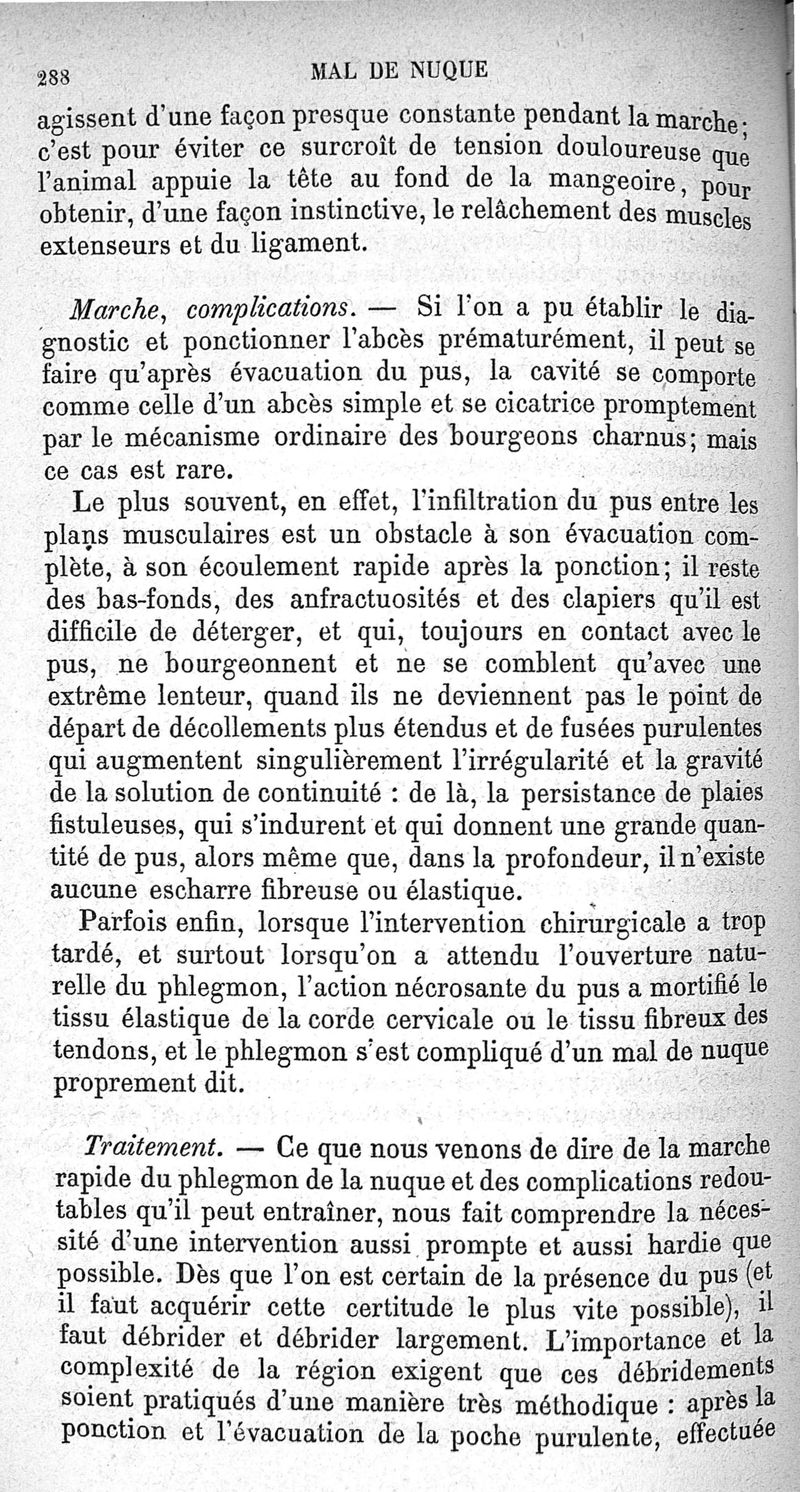 288 MAL DE NUQUE

agissent d'une façon presque constante pendant la marche; c'est pour éviter ce surcroît de tension douloureuse que l'animal appuie la tête au fond de la mangeoire, pour obtenir, d'une façon instinctive, le relâchement des muscles extenseurs et du ligament.

Marche, complications. — Si l'on a pu établir le diagnostic et ponctionner l'abcès prématurément, il peut se faire qu'après évacuation du pus, la cavité se comporte comme celle d'un abcès simple et se cicatrice promptement par le mécanisme ordinaire des bourgeons charnus; mais ce cas est rare.

Le plus souvent, en effet, l'infiltration du pus entre les plans musculaires est un obstacle à son évacuation complète, à son écoulement rapide après la ponction; il reste des bas-fonds, des anfractuosités et des clapiers qu'il est difficile de déterger, et qui, toujours en contact avec le pus, ne bourgeonnent et ne se comblent qu'avec une extrême lenteur, quand ils ne deviennent pas le point de départ de décollements plus étendus et de fusées purulentes qui augmentent singulièrement l'irrégularité et la gravité de la solution de continuité : de là, la persistance de plaies fistuleuses, qui s'indurent et qui donnent une grande quantité de pus, alors même que, dans la profondeur, il n'existe aucune escharre fibreuse ou élastique.

Parfois enfin, lorsque l'intervention chirurgicale a trop tardé, et surtout lorsqu'on a attendu l'ouverture naturelle du phlegmon, l'action nécrosante du pus a mortifié le tissu élastique de la corde cervicale ou le tissu fibreux des tendons, et le phlegmon s'est compliqué d'un mal de nuque proprement dit.

Traitement. — Ce que nous venons de dire de la marche rapide du phlegmon de la nuque et des complications redoutables qu'il peut entraîner, nous fait comprendre la nécessité d'une intervention aussi prompte et aussi hardie que possible. Dès que l'on est certain de la présence du pus (et il faut acquérir cette certitude le plus vite possible), il faut débrider et débrider largement. L'importance et la complexité de la région exigent que ces débridements soient pratiqués d'une manière très méthodique : après la ponction et l'évacuation de la poche purulente, effectuée